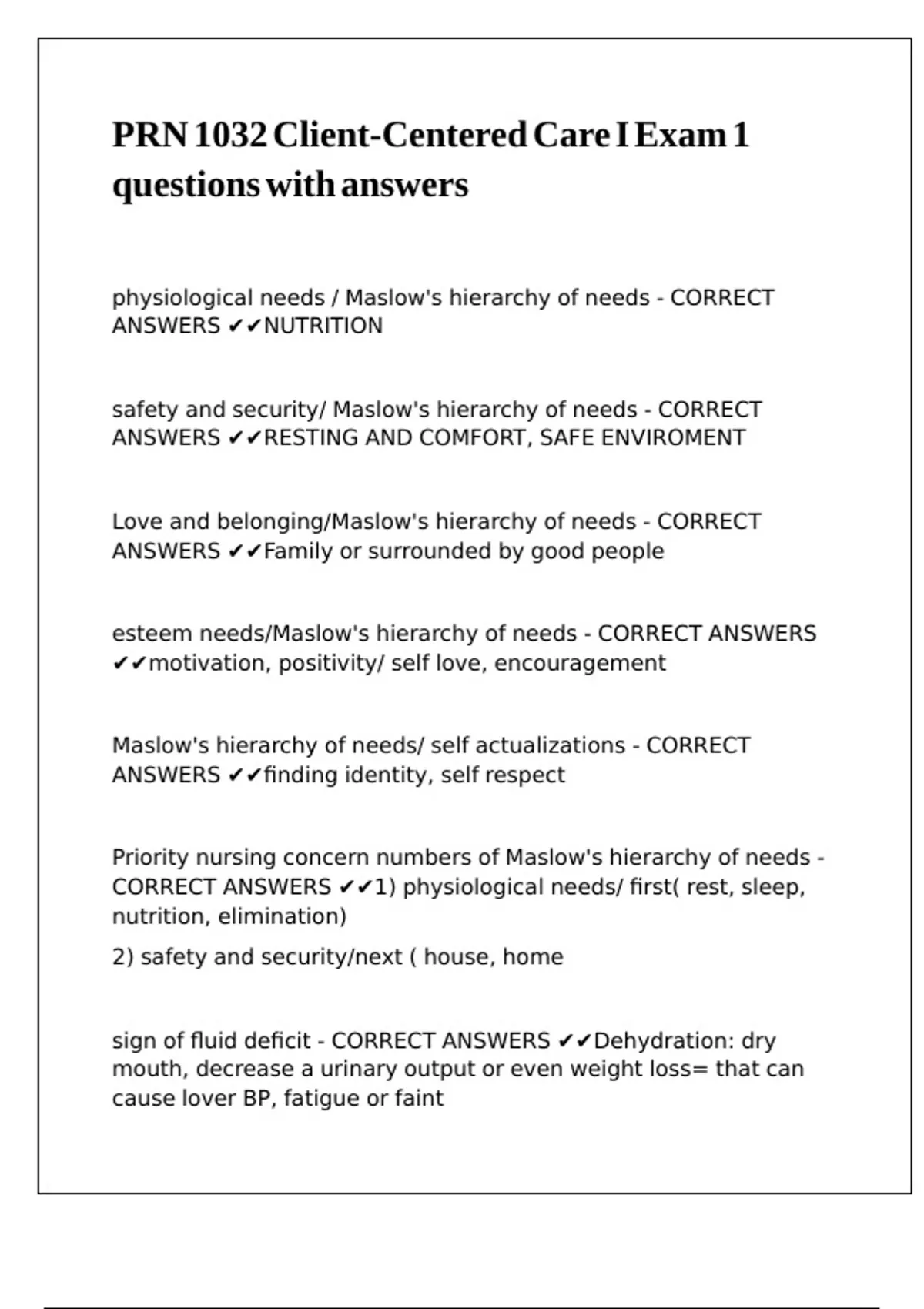 PRN 1032 Client-Centered Care I Exam 1 questions with answers

physiological needs / Maslow's hierarchy of needs - CORRECT ANSWERS ✔✔NUTRITION

safety and security/ Maslow's hierarchy of needs - CORRECT ANSWERS ✔✔RESTING AND COMFORT, SAFE ENVIROMENT

Love and belonging/Maslow's hierarchy of needs - CORRECT ANSWERS ✔✔Family or surrounded by good people

esteem needs/Maslow's hierarchy of needs - CORRECT ANSWERS ✔✔motivation, positivity/ self love, encouragement

Maslow's hierarchy of needs/ self actualizations - CORRECT ANSWERS ✔✔finding identity, self respect

Priority nursing concern numbers of Maslow's hierarchy of needs - CORRECT ANSWERS ✔✔1) physiological needs/ first( rest, sleep, nutrition, elimination)

2) safety and security/next ( house, home

sign of fluid deficit - CORRECT ANSWERS ✔✔Dehydration: dry mouth, decrease a urinary output or even weight loss= that can cause lover BP, fatigue or faint